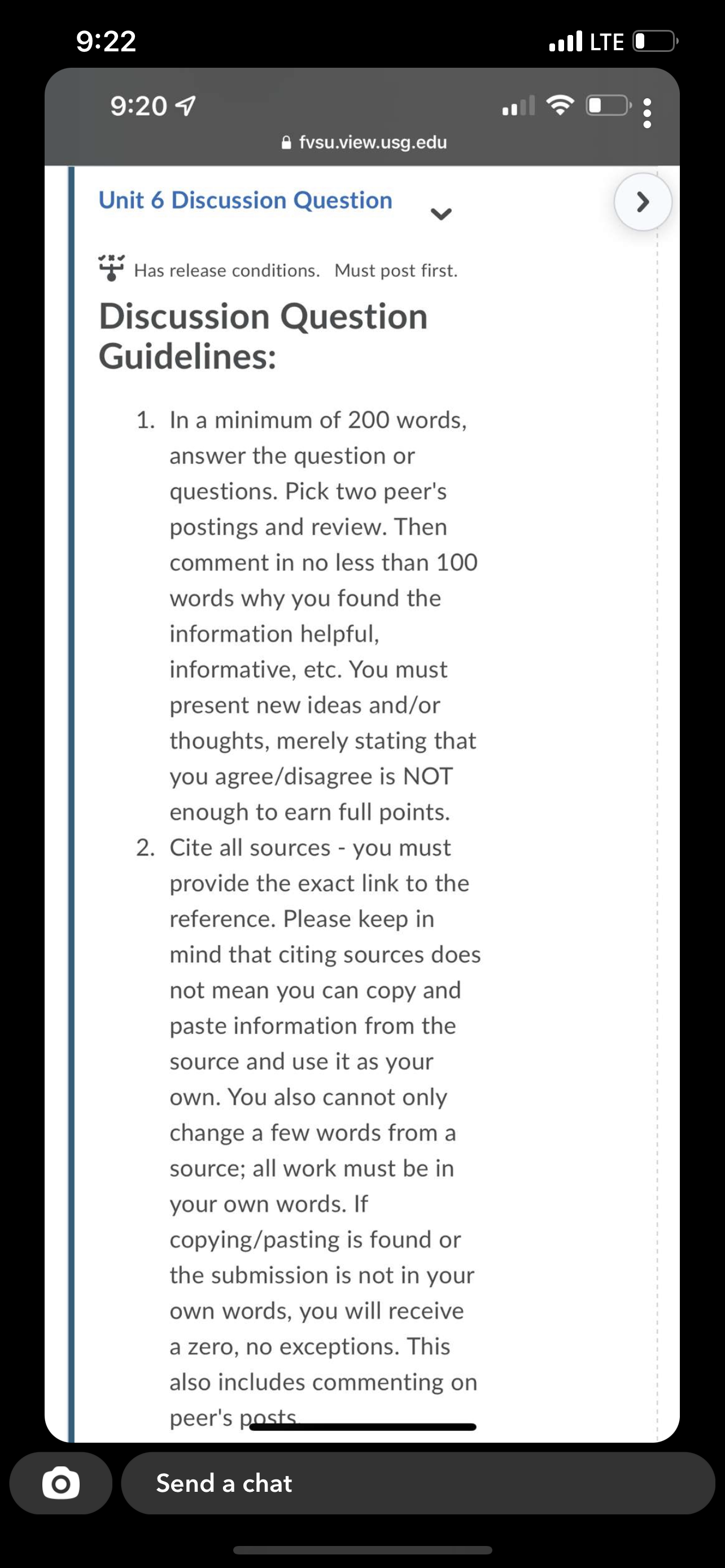 9:22
LTE

9:20
fvsu.view.usg.edu

Unit 6 Discussion Question

Has release conditions. Must post first.

Discussion Question Guidelines:

1. In a minimum of 200 words, answer the question or questions. Pick two peer's postings and review. Then comment in no less than 100 words why you found the information helpful, informative, etc. You must present new ideas and/or thoughts, merely stating that you agree/disagree is NOT enough to earn full points.
2. Cite all sources - you must provide the exact link to the reference. Please keep in mind that citing sources does not mean you can copy and paste information from the source and use it as your own. You also cannot only change a few words from a source; all work must be in your own words. If copying/pasting is found or the submission is not in your own words, you will receive a zero, no exceptions. This also includes commenting on peer's posts.

Send a chat